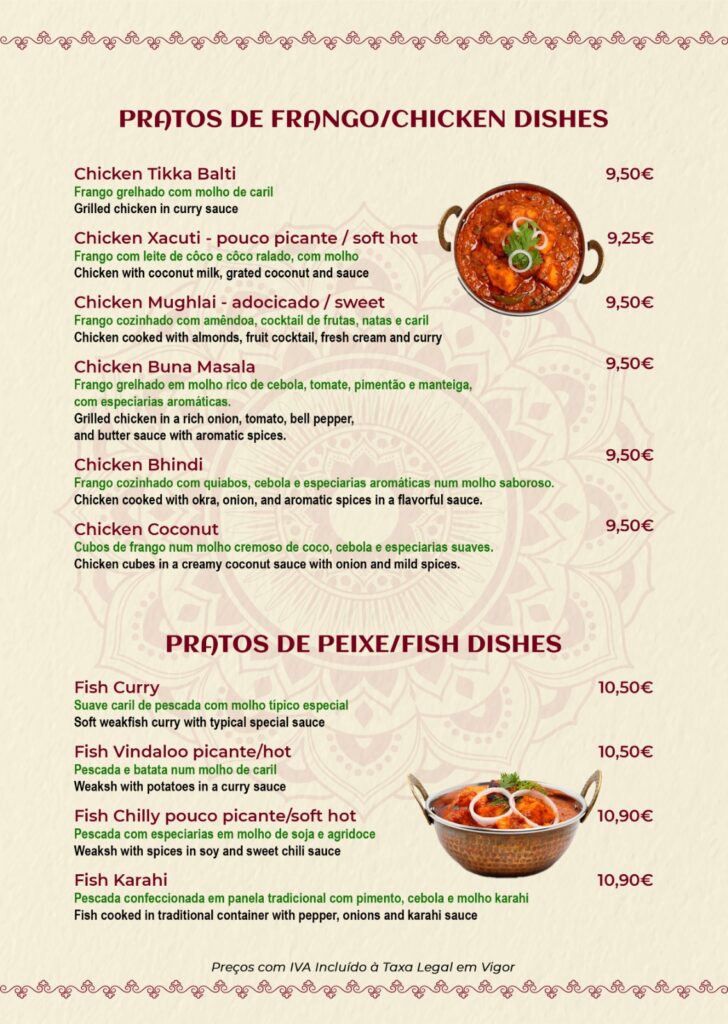 PRATOS DE FRANGO/CHICKEN DISHES

Chicken Tikka Balti
9,50€
Frango grelhado com molho de caril
Grilled chicken in curry sauce

Chicken Xacuti - pouco picante / soft hot
9,25€
Frango com leite de côco e côco ralado, com molho
Chicken with coconut milk, grated coconut and sauce

Chicken Mughlai - adocicado / sweet
9,50€
Frango cozinhado com amêndoa, cocktail de frutas, natas e caril
Chicken cooked with almonds, fruit cocktail, fresh cream and curry

Chicken Buna Masala
9,50€
Frango grelhado em molho rico de cebola, tomate, pimentão e manteiga, com especiarias aromáticas.
Grilled chicken in a rich onion, tomato, bell pepper, and butter sauce with aromatic spices.

Chicken Bhindi
9,50€
Frango cozinhado com quiabos, cebola e especiarias aromáticas num molho saboroso.
Chicken cooked with okra, onion, and aromatic spices in a flavorful sauce.

Chicken Coconut
9,50€
Cubos de frango num molho cremoso de coco, cebola e especiarias suaves.
Chicken cubes in a creamy coconut sauce with onion and mild spices.

PRATOS DE PEIXE/FISH DISHES

Fish Curry
10,50€
Suave caril de pescada com molho típico especial
Soft weakfish curry with typical special sauce

Fish Vindaloo picante/hot
10,50€
Pescada e batata num molho de caril
Weaksh with potatoes in a curry sauce

Fish Chilly pouco picante/soft hot
10,90€
Pescada com especiarias em molho de soja e agridoce
Weaksh with spices in soy and sweet chili sauce

Fish Karahi
10,90€
Pescada confeccionada em panela tradicional com pimento, cebola e molho karahi
Fish cooked in traditional container with pepper, onions and karahi sauce

Preços com IVA Incluído à Taxa Legal em Vigor